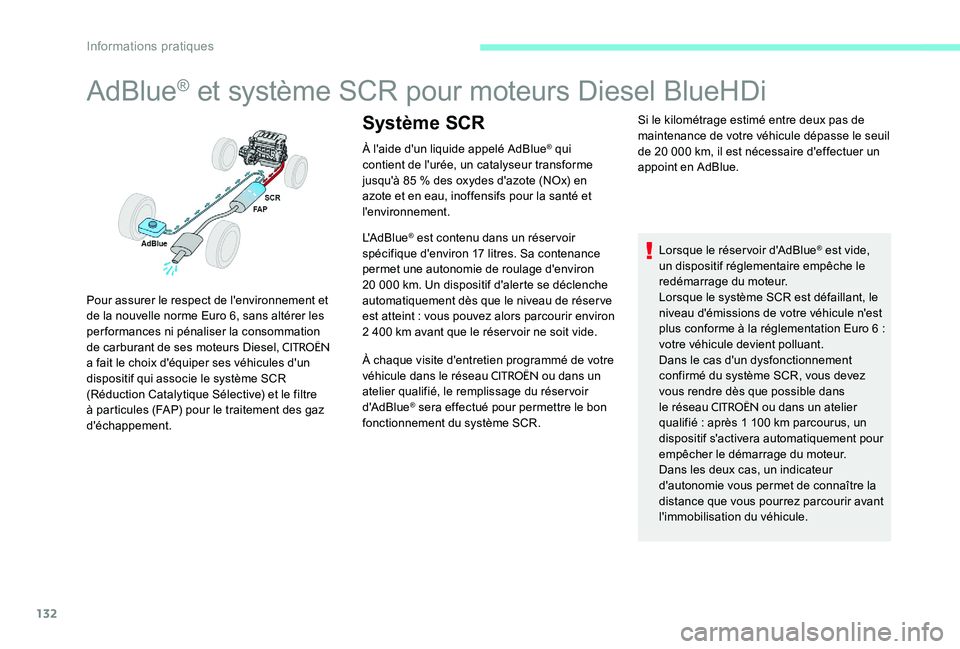 Informations pratiques

AdBlue® et système SCR pour moteurs Diesel BlueHDi

SCR
FAP
AdBlue

Pour assurer le respect de l'environnement et de la nouvelle norme Euro 6, sans altérer les performances ni pénaliser la consommation de carburant de ses moteurs Diesel, CITROËN a fait le choix d'équiper ses véhicules d'un dispositif qui associe le système SCR (Réduction Catalytique Sélective) et le filtre à particules (FAP) pour le traitement des gaz d'échappement.

Système SCR

À l'aide d'un liquide appelé AdBlue® qui contient de l'urée, un catalyseur transforme jusqu'à 85 % des oxydes d'azote (NOx) en azote et en eau, inoffensifs pour la santé et l'environnement.

L'AdBlue® est contenu dans un réservoir spécifique d'environ 17 litres. Sa contenance permet une autonomie de roulage d'environ 20 000 km. Un dispositif d'alerte se déclenche automatiquement dès que le niveau de réserve est atteint : vous pouvez alors parcourir environ 2 400 km avant que le réservoir ne soit vide.

À chaque visite d'entretien programmé de votre véhicule dans le réseau CITROËN ou dans un atelier qualifié, le remplissage du réservoir d'AdBlue® sera effectué pour permettre le bon fonctionnement du système SCR.

Si le kilométrage estimé entre deux pas de maintenance de votre véhicule dépasse le seuil de 20 000 km, il est nécessaire d'effectuer un appoint en AdBlue.

Lorsque le réservoir d'AdBlue® est vide, un dispositif réglementaire empêche le redémarrage du moteur.
Lorsque le système SCR est défaillant, le niveau d'émissions de votre véhicule n'est plus conforme à la réglementation Euro 6 : votre véhicule devient polluant.
Dans le cas d'un dysfonctionnement confirmé du système SCR, vous devez vous rendre dès que possible dans le réseau CITROËN ou dans un atelier qualifié : après 1 100 km parcourus, un dispositif s'activera automatiquement pour empêcher le démarrage du moteur.
Dans les deux cas, un indicateur d'autonomie vous permet de connaître la distance que vous pourrez parcourir avant l'immobilisation du véhicule.

132

carmanualsonline.info